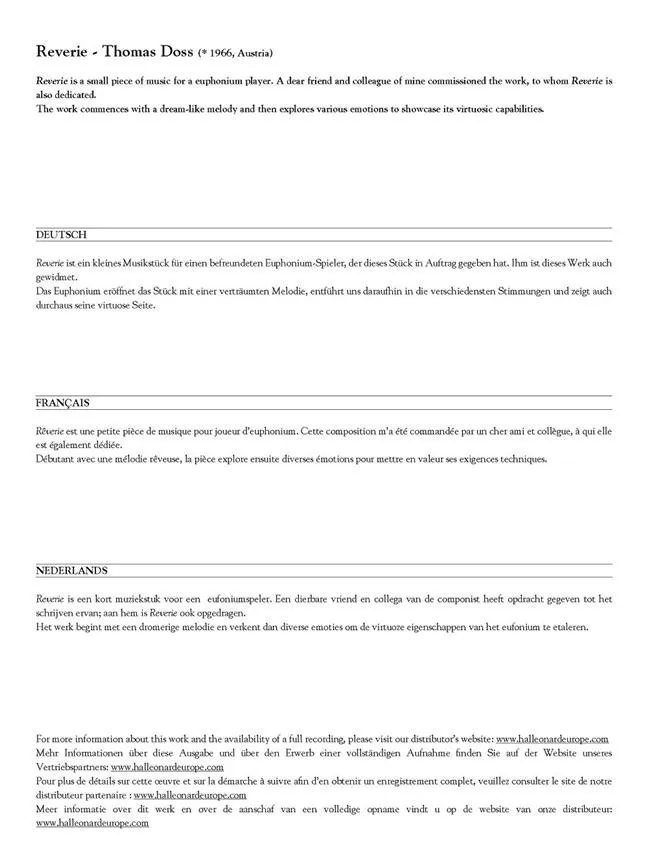 Reverie - Thomas Doss (* 1966, Austria)

Reverie is a small piece of music for a euphonium player. A dear friend and colleague of mine commissioned the work, to whom Reverie is also dedicated.
The work commences with a dream-like melody and then explores various emotions to showcase its virtuosic capabilities.

DEUTSCH

Reverie ist ein kleines Musikstück für einen befreundeten Euphonium-Spieler, der dieses Stück in Auftrag gegeben hat. Ihm ist dieses Werk auch gewidmet.
Das Euphonium eröffnet das Stück mit einer verträumten Melodie, entführt uns daraufhin in die verschiedensten Stimmungen und zeigt auch durchaus seine virtuose Seite.

FRANÇAIS

Rêverie est une petite pièce de musique pour joueur d'euphonium. Cette composition m'a été commandée par un cher ami et collègue, à qui elle est également dédiée.
Débutant avec une mélodie rêveuse, la pièce explore ensuite diverses émotions pour mettre en valeur ses exigences techniques.

NEDERLANDS

Reverie is een kort muziekstuk voor een eufoniumspeler. Een dierbare vriend en collega van de componist heeft opdracht gegeven tot het schrijven ervan; aan hem is Reverie ook opgedragen.
Het werk begint met een dromerige melodie en verkent dan diverse emoties om de virtuoze eigenschappen van het eufonium te etaleren.

For more information about this work and the availability of a full recording, please visit our distributor's website: www.halleonardeurope.com
Mehr Informationen über diese Ausgabe und über den Erwerb einer vollständigen Aufnahme finden Sie auf der Website unseres Vertriebspartners: www.halleonardeurope.com
Pour plus de détails sur cette œuvre et sur la démarche à suivre afin d'en obtenir un enregistrement complet, veuillez consulter le site de notre distributeur partenaire : www.halleonardeurope.com
Meer informatie over dit werk en over de aanschaf van een volledige opname vindt u op de website van onze distributeur: www.halleonardeurope.com